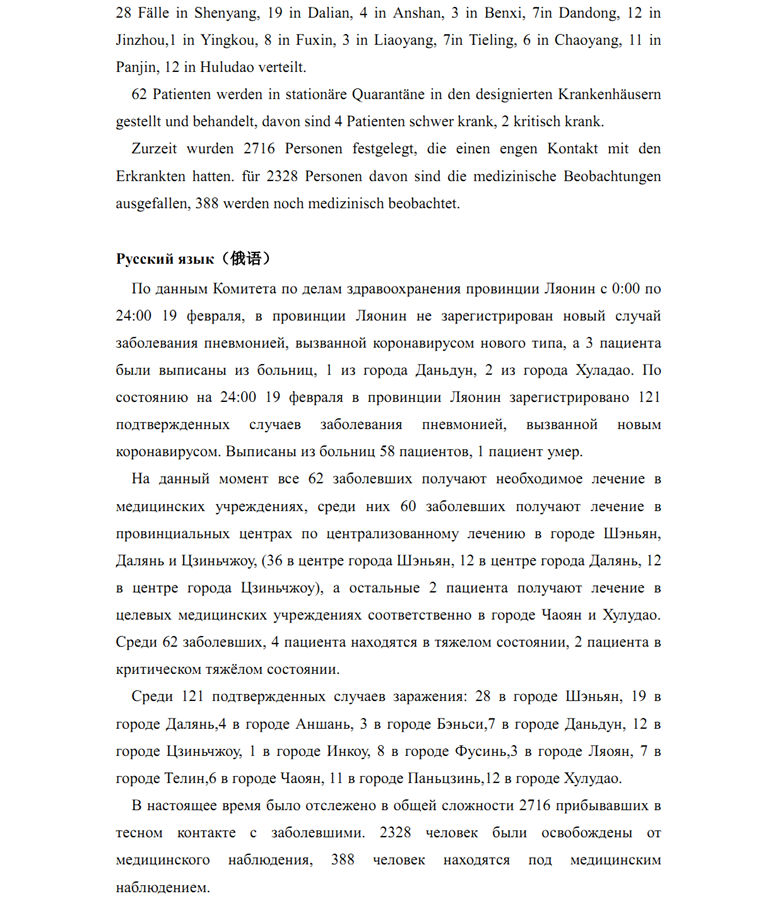 28 Fälle in Shenyang, 19 in Dalian, 4 in Anshan, 3 in Benxi, 7in Dandong, 12 in Jinzhou,1 in Yingkou, 8 in Fuxin, 3 in Liaoyang, 7in Tieling, 6 in Chaoyang, 11 in Panjin, 12 in Huludao verteilt.

62 Patienten werden in stationäre Quarantäne in den designierten Krankenhäusern gestellt und behandelt, davon sind 4 Patienten schwer krank, 2 kritisch krank.

Zurzeit wurden 2716 Personen festgelegt, die einen engen Kontakt mit den Erkrankten hatten. für 2328 Personen davon sind die medizinische Beobachtungen ausgefallen, 388 werden noch medizinisch beobachtet.

Русский язык（俄语）

По данным Комитета по делам здравоохранения провинции Ляонин с 0:00 по 24:00 19 февраля, в провинции Ляонин не зарегистрирован новый случай заболевания пневмонией, вызванной коронавирусом нового типа, а 3 пациента были выписаны из больниц, 1 из города Даньдун, 2 из города Хуладао. По состоянию на 24:00 19 февраля в провинции Ляонин зарегистрировано 121 подтвержденных случаев заболевания пневмонией, вызванной новым коронавирусом. Выписаны из больниц 58 пациентов, 1 пациент умер.

На данный момент все 62 заболевших получают необходимое лечение в медицинских учреждениях, среди них 60 заболевших получают лечение в провинциальных центрах по централизованному лечению в городе Шэньян, Далянь и Цзиньчжоу, (36 в центре города Шэньян, 12 в центре города Далянь, 12 в центре города Цзиньчжоу), а остальные 2 пациента получают лечение в целевых медицинских учреждениях соответственно в городе Чаоян и Хулудао. Среди 62 заболевших, 4 пациента находятся в тяжелом состоянии, 2 пациента в критическом тяжёлом состоянии.

Среди 121 подтвержденных случаев заражения: 28 в городе Шэньян, 19 в городе Далянь,4 в городе Аншань, 3 в городе Бэньси,7 в городе Даньдун, 12 в городе Цзиньчжоу, 1 в городе Инкоу, 8 в городе Фусинь,3 в городе Ляоян, 7 в городе Телин,6 в городе Чаоян, 11 в городе Паньцзинь,12 в городе Хулудао.

В настоящее время было отслежено в общей сложности 2716 прибывавших в тесном контакте с заболевшими. 2328 человек были освобождены от медицинского наблюдения, 388 человек находятся под медицинским наблюдением.